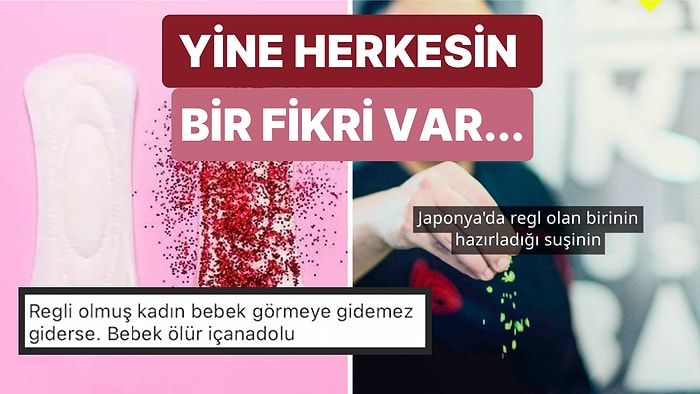 YİNE HERKESİN
BİR FİKRİ VAR...

Japonya'da regl olan birinin hazırladığı suşinin

Regli olmuş kadın bebek görmeye gidemez giderse. Bebek ölür içanadolu